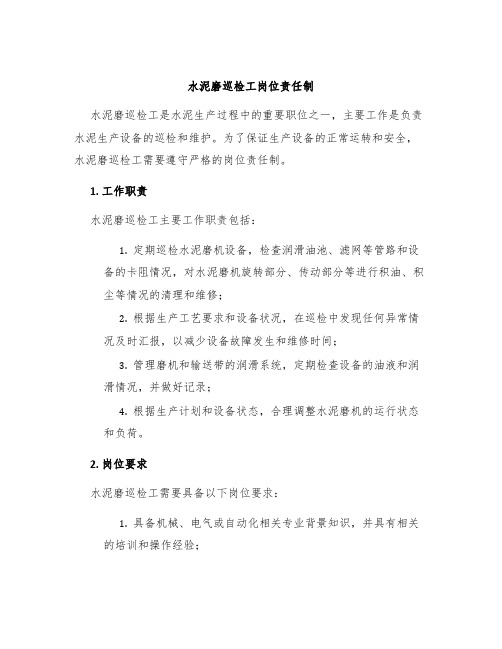 水泥磨巡检工岗位责任制

水泥磨巡检工是水泥生产过程中的重要职位之一，主要工作是负责水泥生产设备的巡检和维护。为了保证生产设备的正常运转和安全，水泥磨巡检工需要遵守严格的岗位责任制。

1. 工作职责

水泥磨巡检工主要工作职责包括：

1. 定期巡检水泥磨机设备，检查润滑油池、滤网等管路和设备的卡阻情况，对水泥磨机旋转部分、传动部分等进行积油、积尘等情况的清理和维修；

2. 根据生产工艺要求和设备状况，在巡检中发现任何异常情况及时汇报，以减少设备故障发生和维修时间；

3. 管理磨机和输送带的润滑系统，定期检查设备的油液和润滑情况，并做好记录；

4. 根据生产计划和设备状态，合理调整水泥磨机的运行状态和负荷。

2. 岗位要求

水泥磨巡检工需要具备以下岗位要求：

1. 具备机械、电气或自动化相关专业背景知识，并具有相关的培训和操作经验；